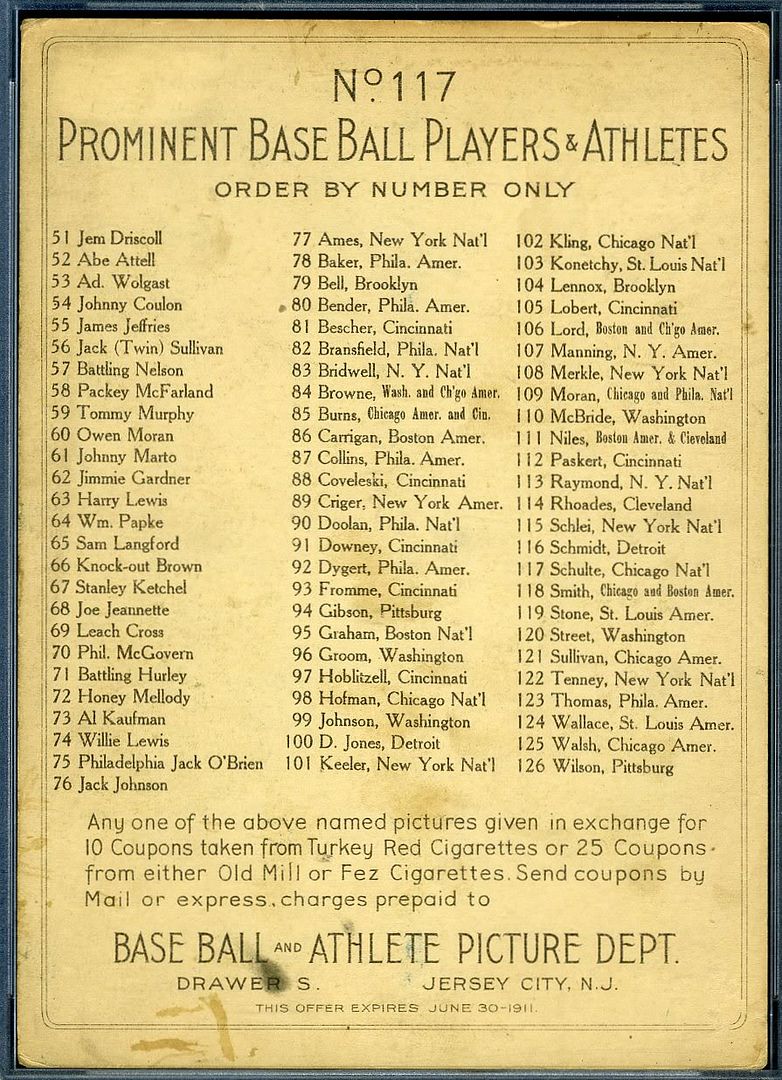 No. 117

PROMINENT BASE BALL PLAYERS & ATHLETES

ORDER BY NUMBER ONLY

51 Jem Driscoll
52 Abe Attell
53 Ad. Wolgast
54 Johnny Coulon
55 James Jeffries
56 Jack (Twin) Sullivan
57 Battling Nelson
58 Packey McFarland
59 Tommy Murphy
60 Owen Moran
61 Johnny Marto
62 Jimmie Gardner
63 Harry Lewis
64 Wm. Papke
65 Sam Langford
66 Knock-out Brown
67 Stanley Ketchel
68 Joe Jeannette
69 Leach Cross
70 Phil. McGovern
71 Battling Hurley
72 Honey Mellody
73 Al Kaufman
74 Willie Lewis
75 Philadelphia Jack O'Brien
76 Jack Johnson

77 Ames, New York Nat'l
78 Baker, Phila. Amer.
79 Bell, Brooklyn
80 Bender, Phila. Amer.
81 Bescher, Cincinnati
82 Bransfield, Phila. Nat'l
83 Bridwell, N. Y. Nat'l
84 Browne, Wash. and Ch'go Amer.
85 Burns, Chicago Amer. and Cin.
86 Carrigan, Boston Amer.
87 Collins, Phila. Amer.
88 Coveleski, Cincinnati
89 Criger, New York Amer.
90 Doolan, Phila. Nat'l
91 Downey, Cincinnati
92 Dygert, Phila. Amer.
93 Fromme, Cincinnati
94 Gibson, Pittsburg
95 Graham, Boston Nat'l
96 Groom, Washington
97 Hoblitzell, Cincinnati
98 Hofman, Chicago Nat'l
99 Johnson, Washington
100 D. Jones, Detroit
101 Keeler, New York Nat'l

102 Kling, Chicago Nat'l
103 Konetchy, St. Louis Nat'l
104 Lennox, Brooklyn
105 Lobert, Cincinnati
106 Lord, Boston and Ch'go Amer.
107 Manning, N. Y. Amer.
108 Merkle, New York Nat'l
109 Moran, Chicago and Phila. Nat'l
110 McBride, Washington
111 Niles, Boston Amer. & Cleveland
112 Paskert, Cincinnati
113 Raymond, N. Y. Nat'l
114 Rhoades, Cleveland
115 Schlei, New York Nat'l
116 Schmidt, Detroit
117 Schulte, Chicago Nat'l
118 Smith, Chicago and Boston Amer.
119 Stone, St. Louis Amer.
120 Street, Washington
121 Sullivan, Chicago Amer.
122 Tenney, New York Nat'l
123 Thomas, Phila. Amer.
124 Wallace, St. Louis Amer.
125 Walsh, Chicago Amer.
126 Wilson, Pittsburg

Any one of the above named pictures given in exchange for 10 Coupons taken from Turkey Red Cigarettes or 25 Coupons from either Old Mill or Fez Cigarettes. Send coupons by Mail or express, charges prepaid to

BASE BALL AND ATHLETE PICTURE DEPT.
DRAWER S. JERSEY CITY, N.J.
THIS OFFER EXPIRES JUNE 30-1911.